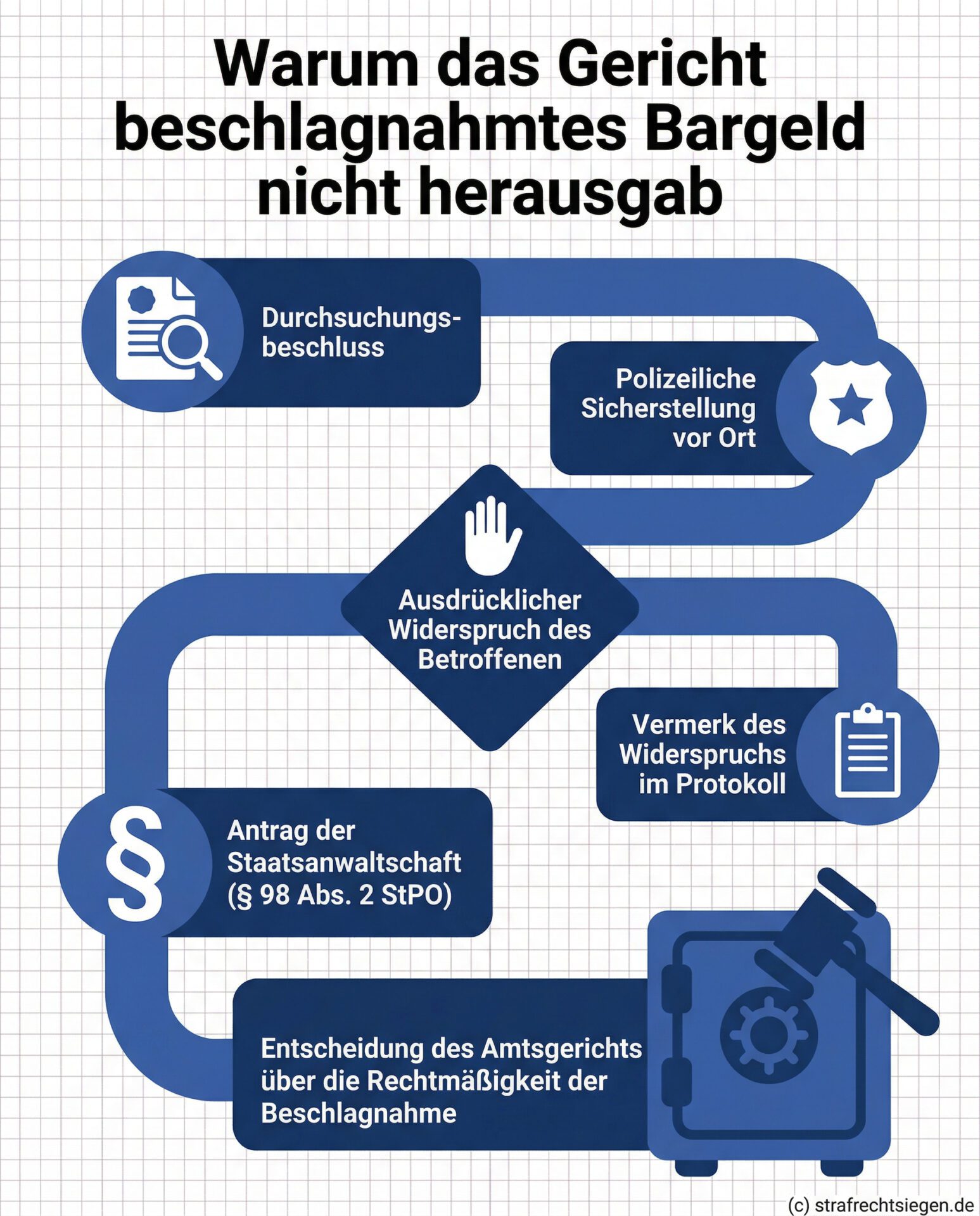 Warum das Gericht beschlagnahmtes Bargeld nicht herausgab

Durchsuchungsbeschluss

Polizeiliche Sicherstellung vor Ort

Ausdrücklicher Widerspruch des Betroffenen

Vermerk des Widerspruchs im Protokoll

§

Antrag der Staatsanwaltschaft (§ 98 Abs. 2 StPO)

Entscheidung des Amtsgerichts über die Rechtmäßigkeit der Beschlagnahme

(c) strafrechtsiegen.de